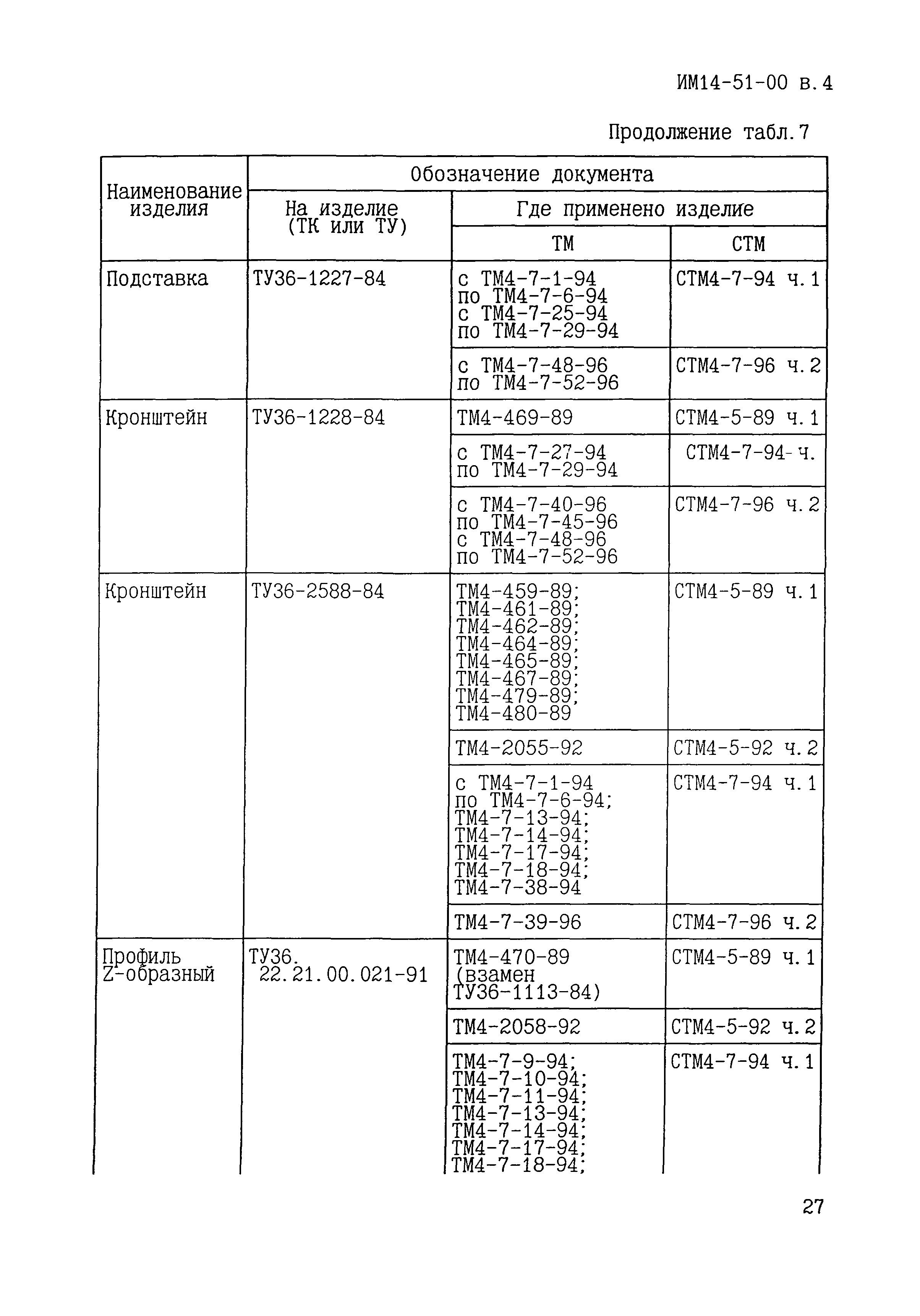 ИМ14-51-00 в.4

Продолжение табл.7

| Наименование изделия | Обозначение документа | | |
|---|---|---|---|
| | На изделие (ТК или ТУ) | Где применено изделие | |
| | | ТМ | СТМ |
| Подставка | ТУ36-1227-84 | с ТМ4-7-1-94 по ТМ4-7-6-94 с ТМ4-7-25-94 по ТМ4-7-29-94 | СТМ4-7-94 ч.1 |
| | | с ТМ4-7-48-96 по ТМ4-7-52-96 | СТМ4-7-96 ч.2 |
| Кронштейн | ТУ36-1228-84 | ТМ4-469-89 | СТМ4-5-89 ч.1 |
| | | с ТМ4-7-27-94 по ТМ4-7-29-94 | СТМ4-7-94- ч. |
| | | с ТМ4-7-40-96 по ТМ4-7-45-96 с ТМ4-7-48-96 по ТМ4-7-52-96 | СТМ4-7-96 ч.2 |
| Кронштейн | ТУ36-2588-84 | ТМ4-459-89; ТМ4-461-89; ТМ4-462-89; ТМ4-464-89; ТМ4-465-89; ТМ4-467-89; ТМ4-479-89; ТМ4-480-89 | СТМ4-5-89 ч.1 |
| | | ТМ4-2055-92 | СТМ4-5-92 ч.2 |
| | | с ТМ4-7-1-94 по ТМ4-7-6-94; ТМ4-7-13-94; ТМ4-7-14-94; ТМ4-7-17-94; ТМ4-7-18-94; ТМ4-7-38-94 | СТМ4-7-94 ч.1 |
| | | ТМ4-7-39-96 | СТМ4-7-96 ч.2 |
| Профиль Z-образный | ТУ36. 22.21.00.021-91 | ТМ4-470-89 (взамен ТУ36-1113-84) | СТМ4-5-89 ч.1 |
| | | ТМ4-2058-92 | СТМ4-5-92 ч.2 |
| | | ТМ4-7-9-94; ТМ4-7-10-94; ТМ4-7-11-94; ТМ4-7-13-94; ТМ4-7-14-94; ТМ4-7-17-94; ТМ4-7-18-94; | СТМ4-7-94 ч.1 |

27